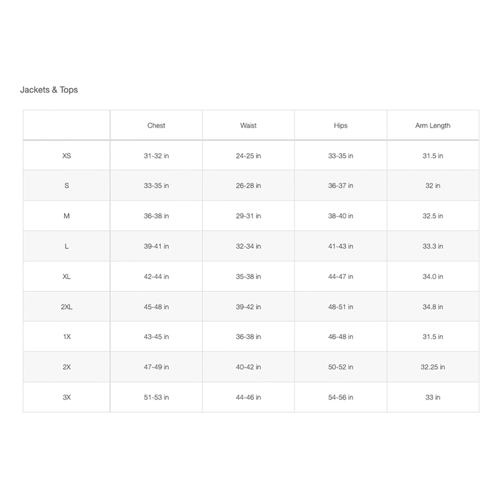 Jackets & Tops

| | Chest | Waist | Hips | Arm Length |
|---|---|---|---|---|
| XS | 31-32 in | 24-25 in | 33-35 in | 31.5 in |
| S | 33-35 in | 26-28 in | 36-37 in | 32 in |
| M | 36-38 in | 29-31 in | 38-40 in | 32.5 in |
| L | 39-41 in | 32-34 in | 41-43 in | 33.3 in |
| XL | 42-44 in | 35-38 in | 44-47 in | 34.0 in |
| 2XL | 45-48 in | 39-42 in | 48-51 in | 34.8 in |
| 1X | 43-45 in | 36-38 in | 46-48 in | 31.5 in |
| 2X | 47-49 in | 40-42 in | 50-52 in | 32.25 in |
| 3X | 51-53 in | 44-46 in | 54-56 in | 33 in |